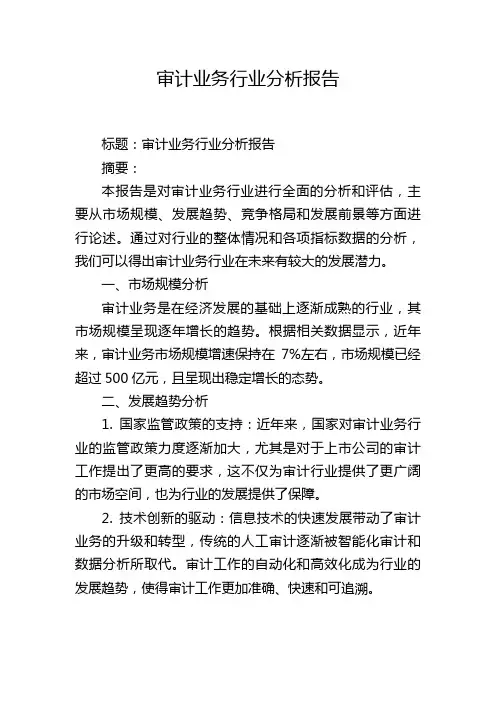 审计业务行业分析报告

标题：审计业务行业分析报告

摘要：

本报告是对审计业务行业进行全面的分析和评估，主要从市场规模、发展趋势、竞争格局和发展前景等方面进行论述。通过对行业的整体情况和各项指标数据的分析，我们可以得出审计业务行业在未来有较大的发展潜力。

一、市场规模分析

审计业务是在经济发展的基础上逐渐成熟的行业，其市场规模呈现逐年增长的趋势。根据相关数据显示，近年来，审计业务市场规模增速保持在 7%左右，市场规模已经超过 500 亿元，且呈现出稳定增长的态势。

二、发展趋势分析

1. 国家监管政策的支持：近年来，国家对审计业务行业的监管政策力度逐渐加大，尤其是对于上市公司的审计工作提出了更高的要求，这不仅为审计行业提供了更广阔的市场空间，也为行业的发展提供了保障。

2. 技术创新的驱动：信息技术的快速发展带动了审计业务的升级和转型，传统的人工审计逐渐被智能化审计和数据分析所取代。审计工作的自动化和高效化成为行业的发展趋势，使得审计工作更加准确、快速和可追溯。